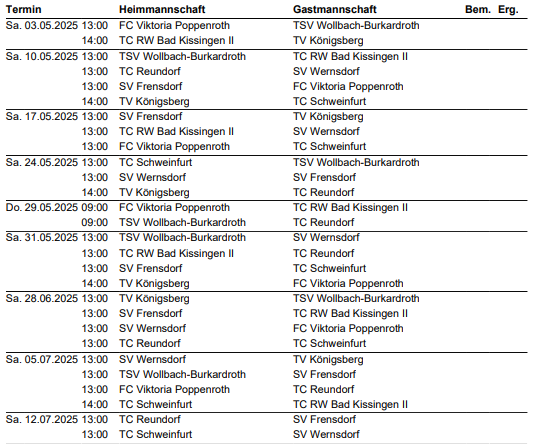 | Termin | Heimmannschaft | Gastmannschaft | Bem. | Erg. |
|---|---|---|---|---|
| Sa. 03.05.2025 13:00 | FC Viktoria Poppenroth | TSV Wollbach-Burkardroth | | |
| 14:00 | TC RW Bad Kissingen II | TV Königsberg | | |
| Sa. 10.05.2025 13:00 | TSV Wollbach-Burkardroth | TC RW Bad Kissingen II | | |
| 13:00 | TC Reundorf | SV Wernsdorf | | |
| 13:00 | SV Frensdorf | FC Viktoria Poppenroth | | |
| 14:00 | TV Königsberg | TC Schweinfurt | | |
| Sa. 17.05.2025 13:00 | SV Frensdorf | TV Königsberg | | |
| 13:00 | TC RW Bad Kissingen II | SV Wernsdorf | | |
| 13:00 | FC Viktoria Poppenroth | TC Schweinfurt | | |
| Sa. 24.05.2025 13:00 | TC Schweinfurt | TSV Wollbach-Burkardroth | | |
| 13:00 | SV Wernsdorf | SV Frensdorf | | |
| 14:00 | TV Königsberg | TC Reundorf | | |
| Do. 29.05.2025 09:00 | FC Viktoria Poppenroth | TC RW Bad Kissingen II | | |
| 09:00 | TSV Wollbach-Burkardroth | TC Reundorf | | |
| Sa. 31.05.2025 13:00 | TSV Wollbach-Burkardroth | SV Wernsdorf | | |
| 13:00 | TC RW Bad Kissingen II | TC Reundorf | | |
| 13:00 | SV Frensdorf | TC Schweinfurt | | |
| 14:00 | TV Königsberg | FC Viktoria Poppenroth | | |
| Sa. 28.06.2025 13:00 | TV Königsberg | TSV Wollbach-Burkardroth | | |
| 13:00 | SV Frensdorf | TC RW Bad Kissingen II | | |
| 13:00 | SV Wernsdorf | FC Viktoria Poppenroth | | |
| 13:00 | TC Reundorf | TC Schweinfurt | | |
| Sa. 05.07.2025 13:00 | SV Wernsdorf | TV Königsberg | | |
| 13:00 | TSV Wollbach-Burkardroth | SV Frensdorf | | |
| 13:00 | FC Viktoria Poppenroth | TC Reundorf | | |
| 14:00 | TC Schweinfurt | TC RW Bad Kissingen II | | |
| Sa. 12.07.2025 13:00 | TC Reundorf | SV Frensdorf | | |
| 13:00 | TC Schweinfurt | SV Wernsdorf | | |